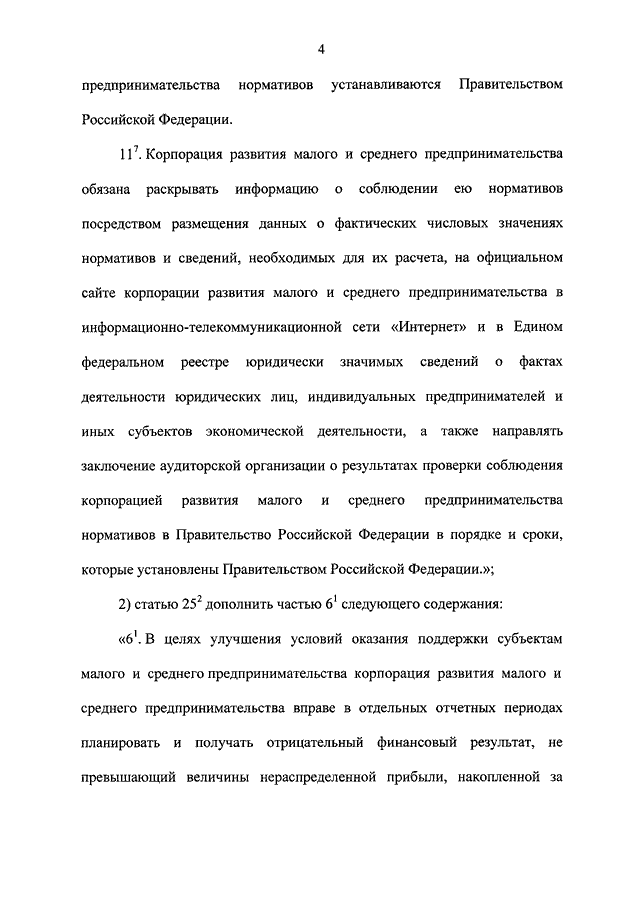 4

предпринимательства нормативов устанавливаются Правительством Российской Федерации.

$11^7$. Корпорация развития малого и среднего предпринимательства обязана раскрывать информацию о соблюдении ею нормативов посредством размещения данных о фактических числовых значениях нормативов и сведений, необходимых для их расчета, на официальном сайте корпорации развития малого и среднего предпринимательства в информационно-телекоммуникационной сети «Интернет» и в Едином федеральном реестре юридически значимых сведений о фактах деятельности юридических лиц, индивидуальных предпринимателей и иных субъектов экономической деятельности, а также направлять заключение аудиторской организации о результатах проверки соблюдения корпорацией развития малого и среднего предпринимательства нормативов в Правительство Российской Федерации в порядке и сроки, которые установлены Правительством Российской Федерации.»;

2) статью $25^2$ дополнить частью $6^1$ следующего содержания:

«$6^1$. В целях улучшения условий оказания поддержки субъектам малого и среднего предпринимательства корпорация развития малого и среднего предпринимательства вправе в отдельных отчетных периодах планировать и получать отрицательный финансовый результат, не превышающий величины нераспределенной прибыли, накопленной за